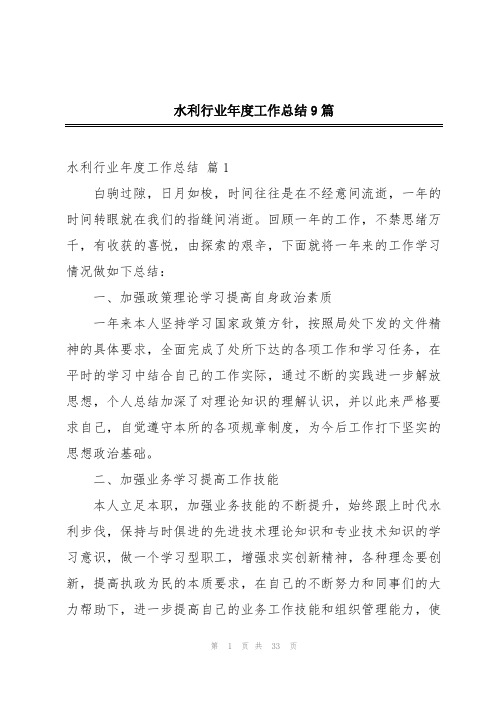 水利行业年度工作总结9篇

水利行业年度工作总结 篇1

白驹过隙，日月如梭，时间往往是在不经意间流逝，一年的时间转眼就在我们的指缝间消逝。回顾一年的工作，不禁思绪万千，有收获的喜悦，由探索的艰辛，下面就将一年来的工作学习情况做如下总结：

一、加强政策理论学习提高自身政治素质

一年来本人坚持学习国家政策方针，按照局处下发的文件精神的具体要求，全面完成了处所下达的各项工作和学习任务，在平时的学习中结合自己的工作实际，通过不断的实践进一步解放思想，个人总结加深了对理论知识的理解认识，并以此来严格要求自己，自觉遵守本所的各项规章制度，为今后工作打下坚实的思想政治基础。

二、加强业务学习提高工作技能

本人立足本职，加强业务技能的不断提升，始终跟上时代水利步伐，保持与时俱进的先进技术理论知识和专业技术知识的学习意识，做一个学习型职工，增强求实创新精神，各种理念要创新，提高执政为民的本质要求，在自己的不断努力和同事们的大力帮助下，进一步提高自己的业务工作技能和组织管理能力，使

第 1 页 共 33 页